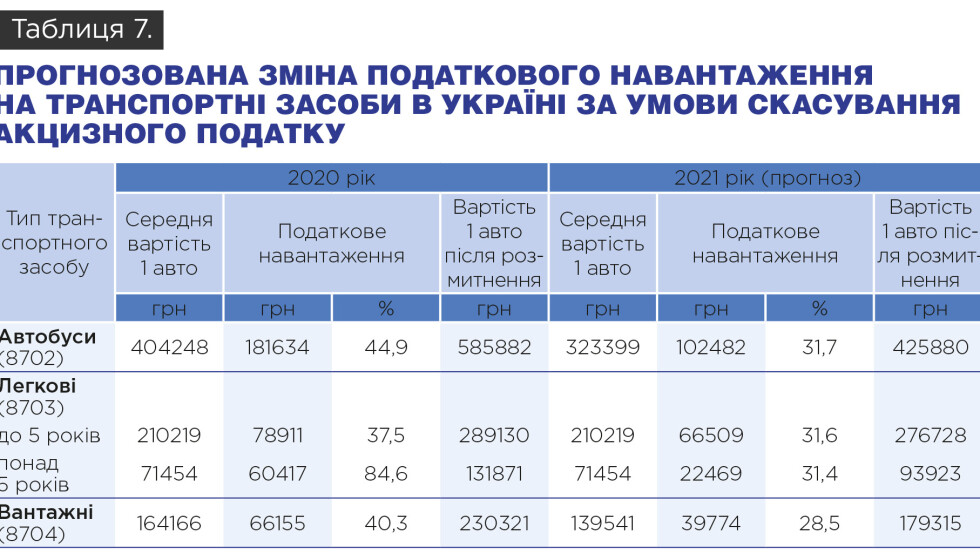 Таблиця 7.

ПРОГНОЗОВАНА ЗМІНА ПОДАТКОВОГО НАВАНТАЖЕННЯ НА ТРАНСПОРТНІ ЗАСОБИ В УКРАЇНІ ЗА УМОВИ СКАСУВАННЯ АКЦИЗНОГО ПОДАТКУ

| Тип транспортного засобу | 2020 рік | | | | 2021 рік (прогноз) | | | |
|---|---|---|---|---|---|---|---|---|
| | Середня вартість 1 авто | Податкове навантаження | | Вартість 1 авто після розмитнення | Середня вартість 1 авто | Податкове навантаження | | Вартість 1 авто після розмитнення |
| | грн | грн | % | грн | грн | грн | % | грн |
| Автобуси (8702) | 404248 | 181634 | 44,9 | 585882 | 323399 | 102482 | 31,7 | 425880 |
| Легкові (8703) | | | | | | | | |
| до 5 років | 210219 | 78911 | 37,5 | 289130 | 210219 | 66509 | 31,6 | 276728 |
| понад 5 років | 71454 | 60417 | 84,6 | 131871 | 71454 | 22469 | 31,4 | 93923 |
| Вантажні (8704) | 164166 | 66155 | 40,3 | 230321 | 139541 | 39774 | 28,5 | 179315 |